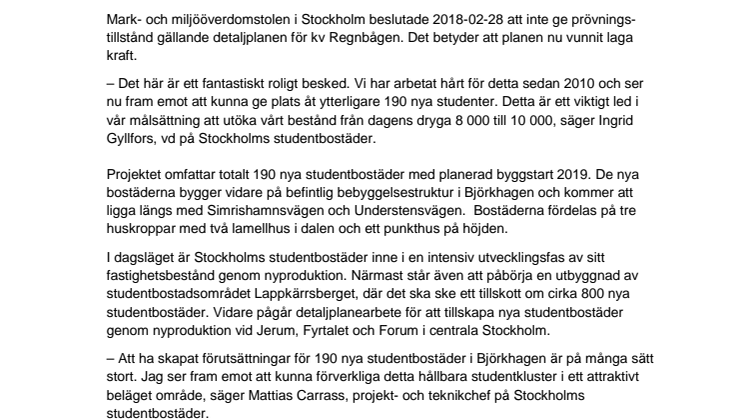 Mark- och miljööverdomstolen i Stockholm beslutade 2018-02-28 att inte ge prövningstillstånd gällande detaljplanen för kv Regnbågen. Det betyder att planen nu vunnit laga kraft.

– Det här är ett fantastiskt roligt besked. Vi har arbetat hårt för detta sedan 2010 och ser nu fram emot att kunna ge plats åt ytterligare 190 nya studenter. Detta är ett viktigt led i vår målsättning att utöka vårt bestånd från dagens dryga 8 000 till 10 000, säger Ingrid Gyllfors, vd på Stockholms studentbostäder.

Projektet omfattar totalt 190 nya studentbostäder med planerad byggstart 2019. De nya bostäderna bygger vidare på befintlig bebyggelsestruktur i Björkhagen och kommer att ligga längs med Simrishamnsvägen och Understensvägen. Bostäderna fördelas på tre huskroppar med två lamellhus i dalen och ett punkthus på höjden.

I dagsläget är Stockholms studentbostäder inne i en intensiv utvecklingsfas av sitt fastighetsbestånd genom nyproduktion. Närmast står även att påbörja en utbyggnad av studentbostadsområdet Lappkärrsberget, där det ska ske ett tillskott om cirka 800 nya studentbostäder. Vidare pågår detaljplanearbete för att tillskapa nya studentbostäder genom nyproduktion vid Jerum, Fyrtalet och Forum i centrala Stockholm.

– Att ha skapat förutsättningar för 190 nya studentbostäder i Björkhagen är på många sätt stort. Jag ser fram emot att kunna förverkliga detta hållbara studentkluster i ett attraktivt beläget område, säger Mattias Carrass, projekt- och teknikchef på Stockholms studentbostäder.